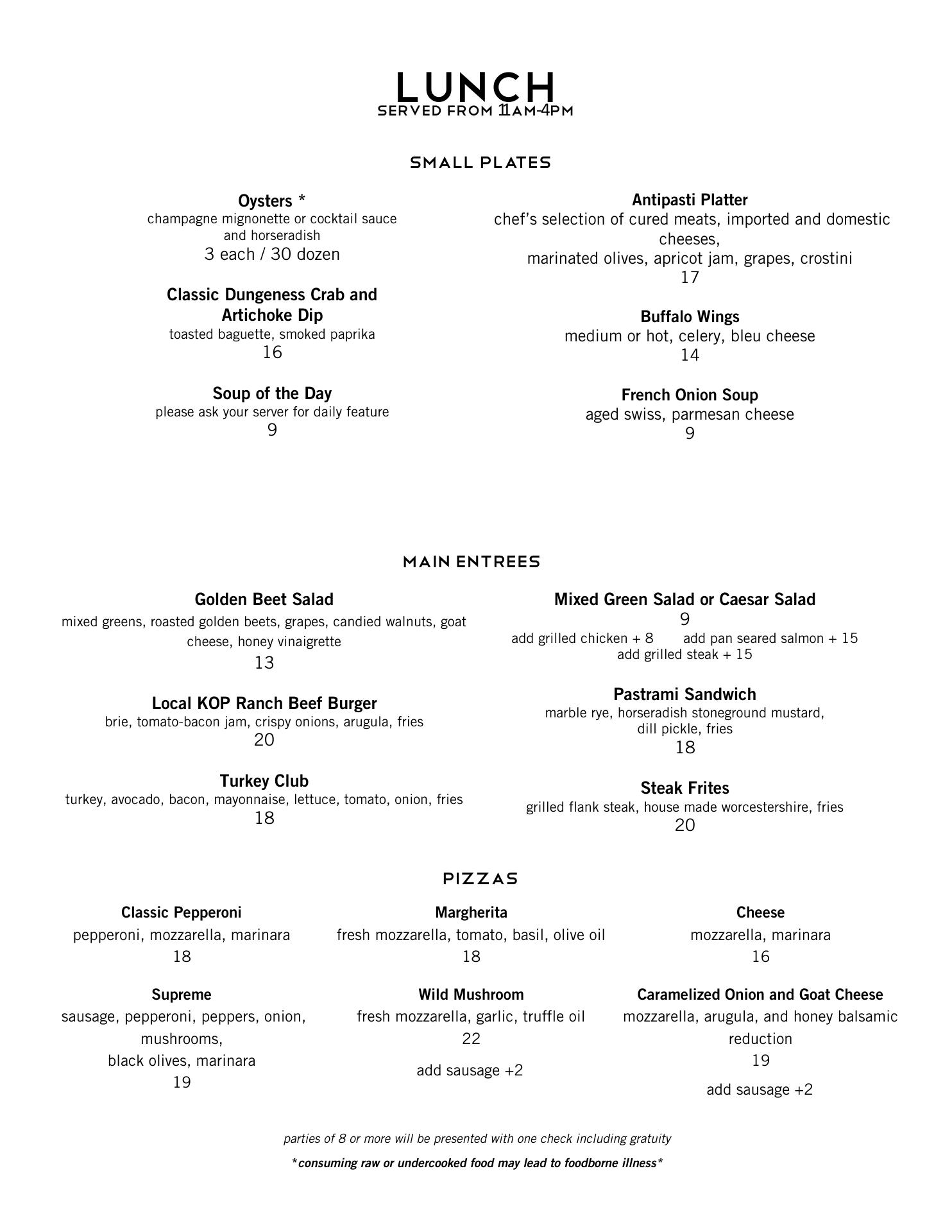 LUNCH
SERVED FROM 11AM-4PM

SMALL PLATES

Oysters *
champagne mignonette or cocktail sauce and horseradish
3 each / 30 dozen

Classic Dungeness Crab and Artichoke Dip
toasted baguette, smoked paprika
16

Soup of the Day
please ask your server for daily feature
9

Antipasti Platter
chef's selection of cured meats, imported and domestic cheeses,
marinated olives, apricot jam, grapes, crostini
17

Buffalo Wings
medium or hot, celery, bleu cheese
14

French Onion Soup
aged swiss, parmesan cheese
9

MAIN ENTREES

Golden Beet Salad
mixed greens, roasted golden beets, grapes, candied walnuts, goat cheese, honey vinaigrette
13

Local KOP Ranch Beef Burger
brie, tomato-bacon jam, crispy onions, arugula, fries
20

Turkey Club
turkey, avocado, bacon, mayonnaise, lettuce, tomato, onion, fries
18

Mixed Green Salad or Caesar Salad
9
add grilled chicken + 8 add pan seared salmon + 15
add grilled steak + 15

Pastrami Sandwich
marble rye, horseradish stoneground mustard,
dill pickle, fries
18

Steak Frites
grilled flank steak, house made worcestershire, fries
20

PIZZAS

Classic Pepperoni
pepperoni, mozzarella, marinara
18

Supreme
sausage, pepperoni, peppers, onion, mushrooms,
black olives, marinara
19

Margherita
fresh mozzarella, tomato, basil, olive oil
18

Wild Mushroom
fresh mozzarella, garlic, truffle oil
22
add sausage +2

Cheese
mozzarella, marinara
16

Caramelized Onion and Goat Cheese
mozzarella, arugula, and honey balsamic reduction
19
add sausage +2

parties of 8 or more will be presented with one check including gratuity

*consuming raw or undercooked food may lead to foodborne illness*